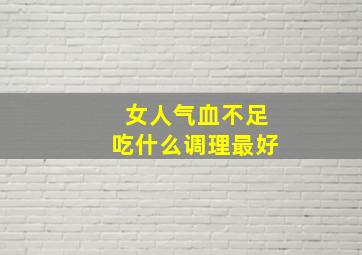 女人气血不足
吃什么调理最好